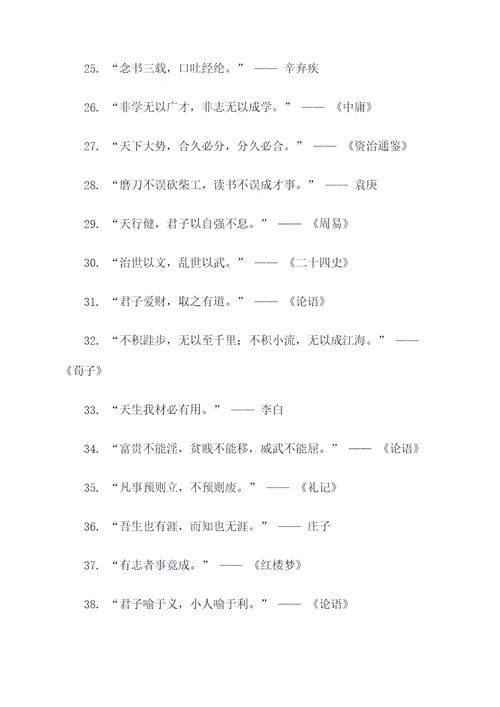 25. “念书三载，口吐经纶。” —— 辛弃疾

26. “非学无以广才，非志无以成学。” —— 《中庸》

27. “天下大势，合久必分，分久必合。” —— 《资治通鉴》

28. “磨刀不误砍柴工，读书不误成才事。” —— 袁庚

29. “天行健，君子以自强不息。” —— 《周易》

30. “治世以文，乱世以武。” —— 《二十四史》

31. “君子爱财，取之有道。” —— 《论语》

32. “不积跬步，无以至千里；不积小流，无以成江海。” —— 《荀子》

33. “天生我材必有用。” —— 李白

34. “富贵不能淫，贫贱不能移，威武不能屈。” —— 《论语》

35. “凡事预则立，不预则废。” —— 《礼记》

36. “吾生也有涯，而知也无涯。” —— 庄子

37. “有志者事竟成。” —— 《红楼梦》

38. “君子喻于义，小人喻于利。” —— 《论语》